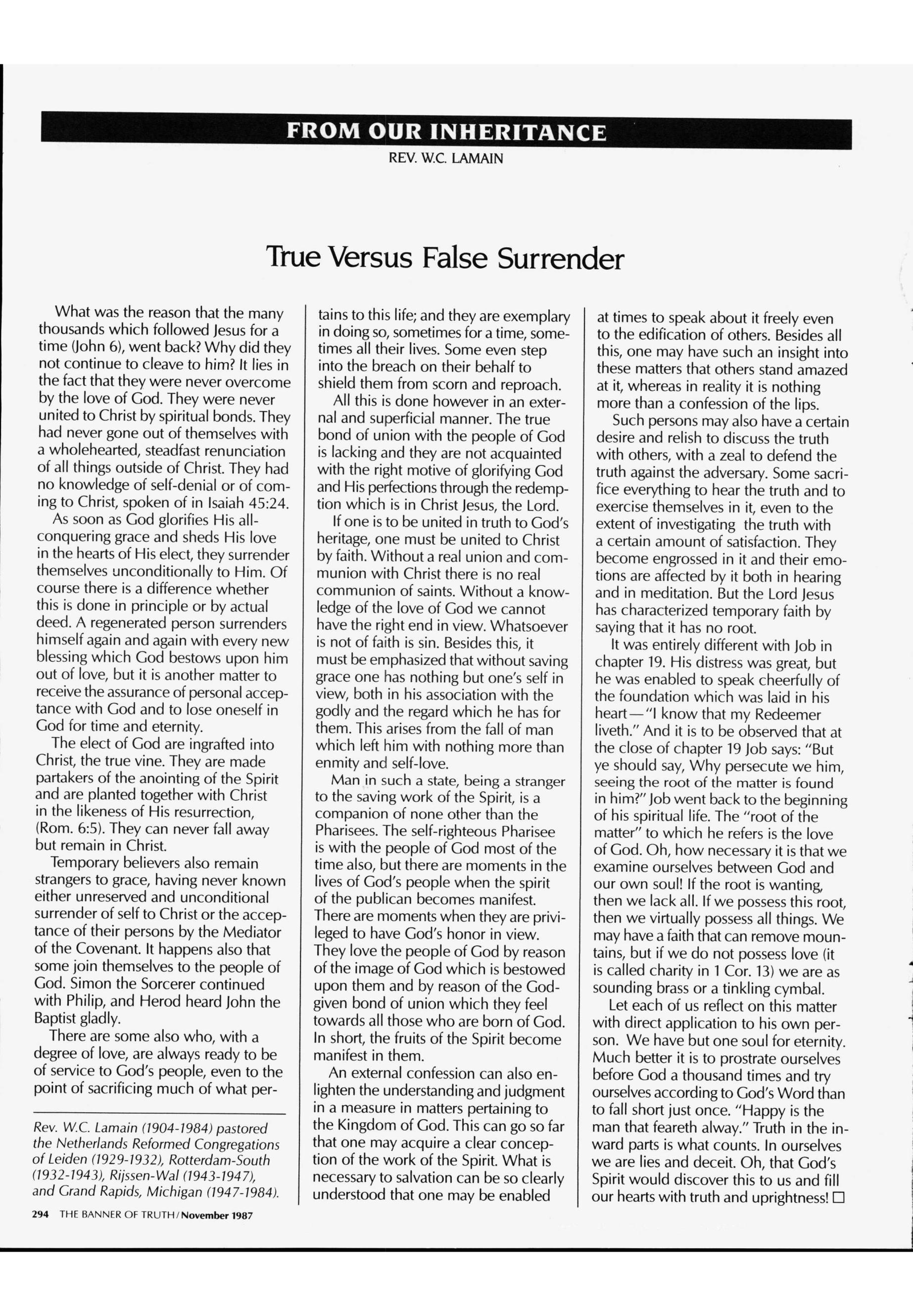 FROM OUR INHERITANCE

REV. W.C. LAMAIN

True Versus False Surrender

What was the reason that the many thousands which followed Jesus for a time (John 6), went back? Why did they not continue to cleave to him? It lies in the fact that they were never overcome by the love of God. They were never united to Christ by spiritual bonds. They had never gone out of themselves with a wholehearted, steadfast renunciation of all things outside of Christ. They had no knowledge of self-denial or of coming to Christ, spoken of in Isaiah 45:24.

As soon as God glorifies His all-conquering grace and sheds His love in the hearts of His elect, they surrender themselves unconditionally to Him. Of course there is a difference whether this is done in principle or by actual deed. A regenerated person surrenders himself again and again with every new blessing which God bestows upon him out of love, but it is another matter to receive the assurance of personal acceptance with God and to lose oneself in God for time and eternity.

The elect of God are ingrafted into Christ, the true vine. They are made partakers of the anointing of the Spirit and are planted together with Christ in the likeness of His resurrection, (Rom. 6:5). They can never fall away but remain in Christ.

Temporary believers also remain strangers to grace, having never known either unreserved and unconditional surrender of self to Christ or the acceptance of their persons by the Mediator of the Covenant. It happens also that some join themselves to the people of God. Simon the Sorcerer continued with Philip, and Herod heard John the Baptist gladly.

There are some also who, with a degree of love, are always ready to be of service to God's people, even to the point of sacrificing much of what pertains to this life; and they are exemplary in doing so, sometimes for a time, sometimes all their lives. Some even step into the breach on their behalf to shield them from scorn and reproach.

All this is done however in an external and superficial manner. The true bond of union with the people of God is lacking and they are not acquainted with the right motive of glorifying God and His perfections through the redemption which is in Christ Jesus, the Lord.

If one is to be united in truth to God's heritage, one must be united to Christ by faith. Without a real union and communion with Christ there is no real communion of saints. Without a knowledge of the love of God we cannot have the right end in view. Whatsoever is not of faith is sin. Besides this, it must be emphasized that without saving grace one has nothing but one's self in view, both in his association with the godly and the regard which he has for them. This arises from the fall of man which left him with nothing more than enmity and self-love.

Man in such a state, being a stranger to the saving work of the Spirit, is a companion of none other than the Pharisees. The self-righteous Pharisee is with the people of God most of the time also, but there are moments in the lives of God's people when the spirit of the publican becomes manifest. There are moments when they are privileged to have God's honor in view. They love the people of God by reason of the image of God which is bestowed upon them and by reason of the God-given bond of union which they feel towards all those who are born of God. In short, the fruits of the Spirit become manifest in them.

An external confession can also enlighten the understanding and judgment in a measure in matters pertaining to the Kingdom of God. This can go so far that one may acquire a clear conception of the work of the Spirit. What is necessary to salvation can be so clearly understood that one may be enabled at times to speak about it freely even to the edification of others. Besides all this, one may have such an insight into these matters that others stand amazed at it, whereas in reality it is nothing more than a confession of the lips.

Such persons may also have a certain desire and relish to discuss the truth with others, with a zeal to defend the truth against the adversary. Some sacrifice everything to hear the truth and to exercise themselves in it, even to the extent of investigating the truth with a certain amount of satisfaction. They become engrossed in it and their emotions are affected by it both in hearing and in meditation. But the Lord Jesus has characterized temporary faith by saying that it has no root.

It was entirely different with Job in chapter 19. His distress was great, but he was enabled to speak cheerfully of the foundation which was laid in his heart—"I know that my Redeemer liveth." And it is to be observed that at the close of chapter 19 Job says: "But ye should say, Why persecute we him, seeing the root of the matter is found in him?" Job went back to the beginning of his spiritual life. The "root of the matter" to which he refers is the love of God. Oh, how necessary it is that we examine ourselves between God and our own soul! If the root is wanting, then we lack all. If we possess this root, then we virtually possess all things. We may have a faith that can remove mountains, but if we do not possess love (it is called charity in 1 Cor. 13) we are as sounding brass or a tinkling cymbal.

Let each of us reflect on this matter with direct application to his own person. We have but one soul for eternity. Much better it is to prostrate ourselves before God a thousand times and try ourselves according to God's Word than to fall short just once. "Happy is the man that feareth alway." Truth in the inward parts is what counts. In ourselves we are lies and deceit. Oh, that God's Spirit would discover this to us and fill our hearts with truth and uprightness! □

Rev. W.C. Lamain (1904-1984) pastored the Netherlands Reformed Congregations of Leiden (1929-1932), Rotterdam-South (1932-1943), Rijssen-Wal (1943-1947), and Grand Rapids, Michigan (1947-1984).

294 THE BANNER OF TRUTH/November 1987